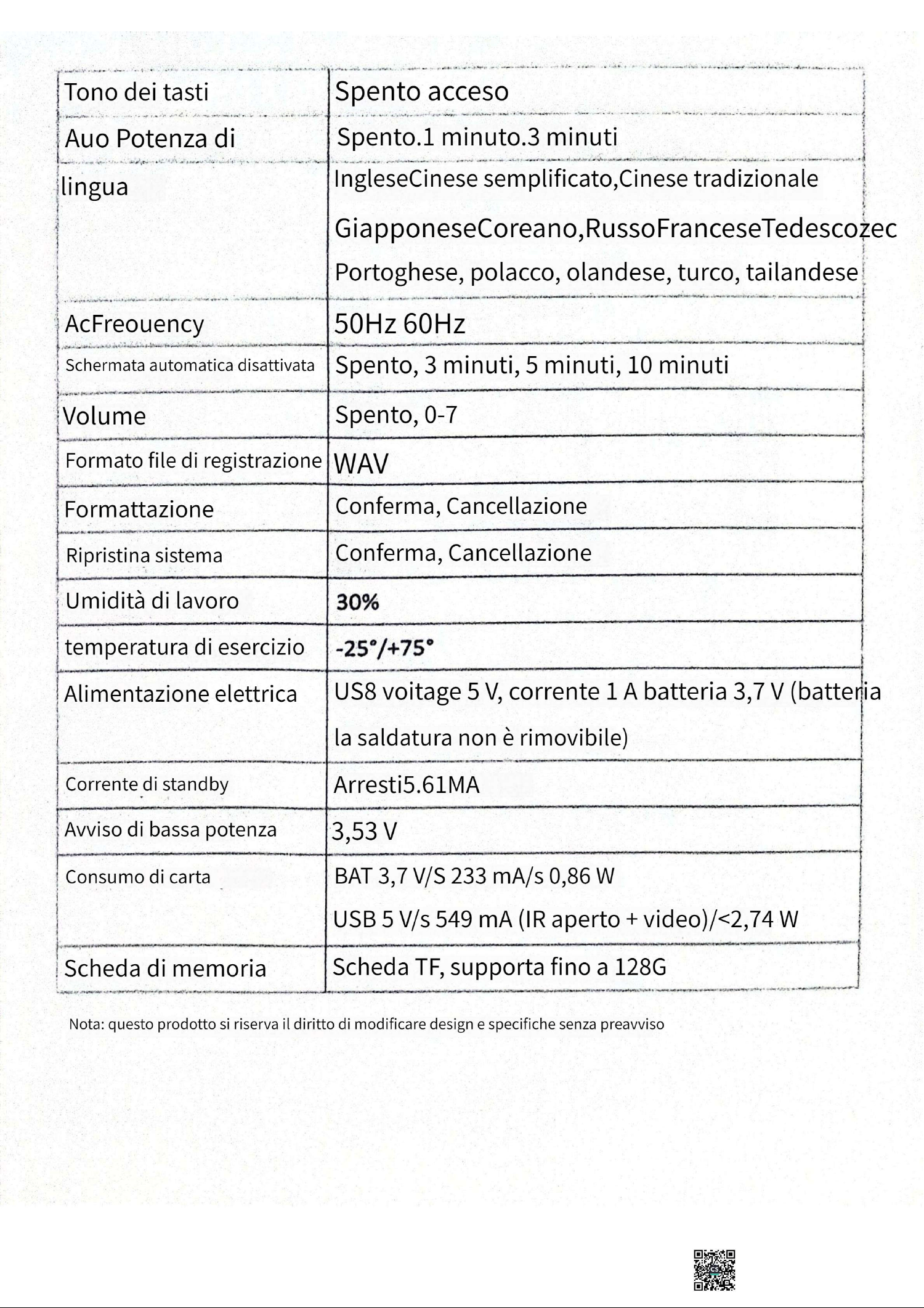 | Tono dei tasti | Spento acceso |
|---|---|
| Auo Potenza di | Spento.1 minuto.3 minuti |
| lingua | IngleseCinese semplificato,Cinese tradizionale GiapponeseCoreano,RussoFranceseTedescozec Portoghese, polacco, olandese, turco, tailandese |
| AcFreouency | 50Hz 60Hz |
| Schermata automatica disattivata | Spento, 3 minuti, 5 minuti, 10 minuti |
| Volume | Spento, 0-7 |
| Formato file di registrazione | WAV |
| Formattazione | Conferma, Cancellazione |
| Ripristina sistema | Conferma, Cancellazione |
| Umidità di lavoro | 30% |
| temperatura di esercizio | -25°/+75° |
| Alimentazione elettrica | US8 voitage 5 V, corrente 1 A batteria 3,7 V (batteria la saldatura non è rimovibile) |
| Corrente di standby | Arresti5.61MA |
| Avviso di bassa potenza | 3,53 V |
| Consumo di carta | BAT 3,7 V/S 233 mA/s 0,86 W USB 5 V/s 549 mA (IR aperto + video)/<2,74 W |
| Scheda di memoria | Scheda TF, supporta fino a 128G |

Nota: questo prodotto si riserva il diritto di modificare design e specifiche senza preavviso